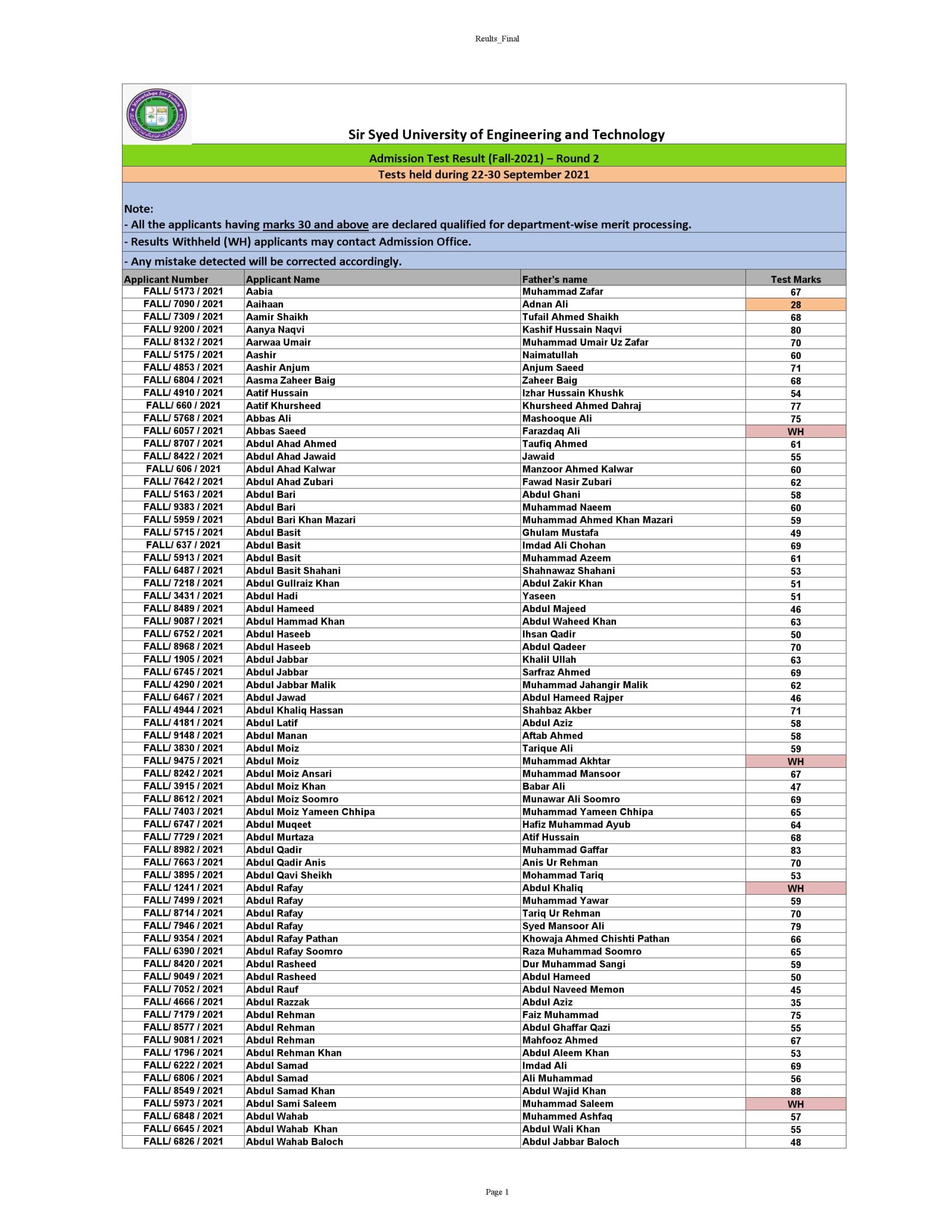 Reults_Final

Knowledge for Future

Sir Syed University of Engineering and Technology

Admission Test Result (Fall-2021) – Round 2

Tests held during 22-30 September 2021

Note:
- All the applicants having marks 30 and above are declared qualified for department-wise merit processing.
- Results Withheld (WH) applicants may contact Admission Office.
- Any mistake detected will be corrected accordingly.

| Applicant Number | Applicant Name | Father's name | Test Marks |
|---|---|---|---|
| FALL/ 5173 / 2021 | Aabia | Muhammad Zafar | 67 |
| FALL/ 7090 / 2021 | Aaihaan | Adnan Ali | 28 |
| FALL/ 7309 / 2021 | Aamir Shaikh | Tufail Ahmed Shaikh | 68 |
| FALL/ 9200 / 2021 | Aanya Naqvi | Kashif Hussain Naqvi | 80 |
| FALL/ 8132 / 2021 | Aarwaa Umair | Muhammad Umair Uz Zafar | 70 |
| FALL/ 5175 / 2021 | Aashir | Naimatullah | 60 |
| FALL/ 4853 / 2021 | Aashir Anjum | Anjum Saeed | 71 |
| FALL/ 6804 / 2021 | Aasma Zaheer Baig | Zaheer Baig | 68 |
| FALL/ 4910 / 2021 | Aatif Hussain | Izhar Hussain Khushk | 54 |
| FALL/ 660 / 2021 | Aatif Khursheed | Khursheed Ahmed Dahraj | 77 |
| FALL/ 5768 / 2021 | Abbas Ali | Mashooque Ali | 75 |
| FALL/ 6057 / 2021 | Abbas Saeed | Farazdaq Ali | WH |
| FALL/ 8707 / 2021 | Abdul Ahad Ahmed | Taufiq Ahmed | 61 |
| FALL/ 8422 / 2021 | Abdul Ahad Jawaid | Jawaid | 55 |
| FALL/ 606 / 2021 | Abdul Ahad Kalwar | Manzoor Ahmed Kalwar | 60 |
| FALL/ 7642 / 2021 | Abdul Ahad Zubari | Fawad Nasir Zubari | 62 |
| FALL/ 5163 / 2021 | Abdul Bari | Abdul Ghani | 58 |
| FALL/ 9383 / 2021 | Abdul Bari | Muhammad Naeem | 60 |
| FALL/ 5959 / 2021 | Abdul Bari Khan Mazari | Muhammad Ahmed Khan Mazari | 59 |
| FALL/ 5715 / 2021 | Abdul Basit | Ghulam Mustafa | 49 |
| FALL/ 637 / 2021 | Abdul Basit | Imdad Ali Chohan | 69 |
| FALL/ 5913 / 2021 | Abdul Basit | Muhammad Azeem | 61 |
| FALL/ 6487 / 2021 | Abdul Basit Shahani | Shahnawaz Shahani | 53 |
| FALL/ 7218 / 2021 | Abdul Gullraiz Khan | Abdul Zakir Khan | 51 |
| FALL/ 3431 / 2021 | Abdul Hadi | Yaseen | 51 |
| FALL/ 8489 / 2021 | Abdul Hameed | Abdul Majeed | 46 |
| FALL/ 9087 / 2021 | Abdul Hammad Khan | Abdul Waheed Khan | 63 |
| FALL/ 6752 / 2021 | Abdul Haseeb | Ihsan Qadir | 50 |
| FALL/ 8968 / 2021 | Abdul Haseeb | Abdul Qadeer | 70 |
| FALL/ 1905 / 2021 | Abdul Jabbar | Khalil Ullah | 63 |
| FALL/ 6745 / 2021 | Abdul Jabbar | Sarfraz Ahmed | 69 |
| FALL/ 4290 / 2021 | Abdul Jabbar Malik | Muhammad Jahangir Malik | 62 |
| FALL/ 6467 / 2021 | Abdul Jawad | Abdul Hameed Rajper | 46 |
| FALL/ 4944 / 2021 | Abdul Khaliq Hassan | Shahbaz Akber | 71 |
| FALL/ 4181 / 2021 | Abdul Latif | Abdul Aziz | 58 |
| FALL/ 9148 / 2021 | Abdul Manan | Aftab Ahmed | 58 |
| FALL/ 3830 / 2021 | Abdul Moiz | Tarique Ali | 59 |
| FALL/ 9475 / 2021 | Abdul Moiz | Muhammad Akhtar | WH |
| FALL/ 8242 / 2021 | Abdul Moiz Ansari | Muhammad Mansoor | 67 |
| FALL/ 3915 / 2021 | Abdul Moiz Khan | Babar Ali | 47 |
| FALL/ 8612 / 2021 | Abdul Moiz Soomro | Munawar Ali Soomro | 69 |
| FALL/ 7403 / 2021 | Abdul Moiz Yameen Chhipa | Muhammad Yameen Chhipa | 65 |
| FALL/ 6747 / 2021 | Abdul Muqeet | Hafiz Muhammad Ayub | 64 |
| FALL/ 7729 / 2021 | Abdul Murtaza | Atif Hussain | 68 |
| FALL/ 8982 / 2021 | Abdul Qadir | Muhammad Gaffar | 83 |
| FALL/ 7663 / 2021 | Abdul Qadir Anis | Anis Ur Rehman | 70 |
| FALL/ 3895 / 2021 | Abdul Qavi Sheikh | Mohammad Tariq | 53 |
| FALL/ 1241 / 2021 | Abdul Rafay | Abdul Khaliq | WH |
| FALL/ 7499 / 2021 | Abdul Rafay | Muhammad Yawar | 59 |
| FALL/ 8714 / 2021 | Abdul Rafay | Tariq Ur Rehman | 70 |
| FALL/ 7946 / 2021 | Abdul Rafay | Syed Mansoor Ali | 79 |
| FALL/ 9354 / 2021 | Abdul Rafay Pathan | Khowaja Ahmed Chishti Pathan | 66 |
| FALL/ 6390 / 2021 | Abdul Rafay Soomro | Raza Muhammad Soomro | 65 |
| FALL/ 8420 / 2021 | Abdul Rasheed | Dur Muhammad Sangi | 59 |
| FALL/ 9049 / 2021 | Abdul Rasheed | Abdul Hameed | 50 |
| FALL/ 7052 / 2021 | Abdul Rauf | Abdul Naveed Memon | 45 |
| FALL/ 4666 / 2021 | Abdul Razzak | Abdul Aziz | 35 |
| FALL/ 7179 / 2021 | Abdul Rehman | Faiz Muhammad | 75 |
| FALL/ 8577 / 2021 | Abdul Rehman | Abdul Ghaffar Qazi | 55 |
| FALL/ 9081 / 2021 | Abdul Rehman | Mahfooz Ahmed | 67 |
| FALL/ 1796 / 2021 | Abdul Rehman Khan | Abdul Aleem Khan | 53 |
| FALL/ 6222 / 2021 | Abdul Samad | Imdad Ali | 69 |
| FALL/ 6806 / 2021 | Abdul Samad | Ali Muhammad | 56 |
| FALL/ 8549 / 2021 | Abdul Samad Khan | Abdul Wajid Khan | 88 |
| FALL/ 5973 / 2021 | Abdul Sami Saleem | Muhammad Saleem | WH |
| FALL/ 6848 / 2021 | Abdul Wahab | Muhammed Ashfaq | 57 |
| FALL/ 6645 / 2021 | Abdul Wahab Khan | Abdul Wali Khan | 55 |
| FALL/ 6826 / 2021 | Abdul Wahab Baloch | Abdul Jabbar Baloch | 48 |

Page 1